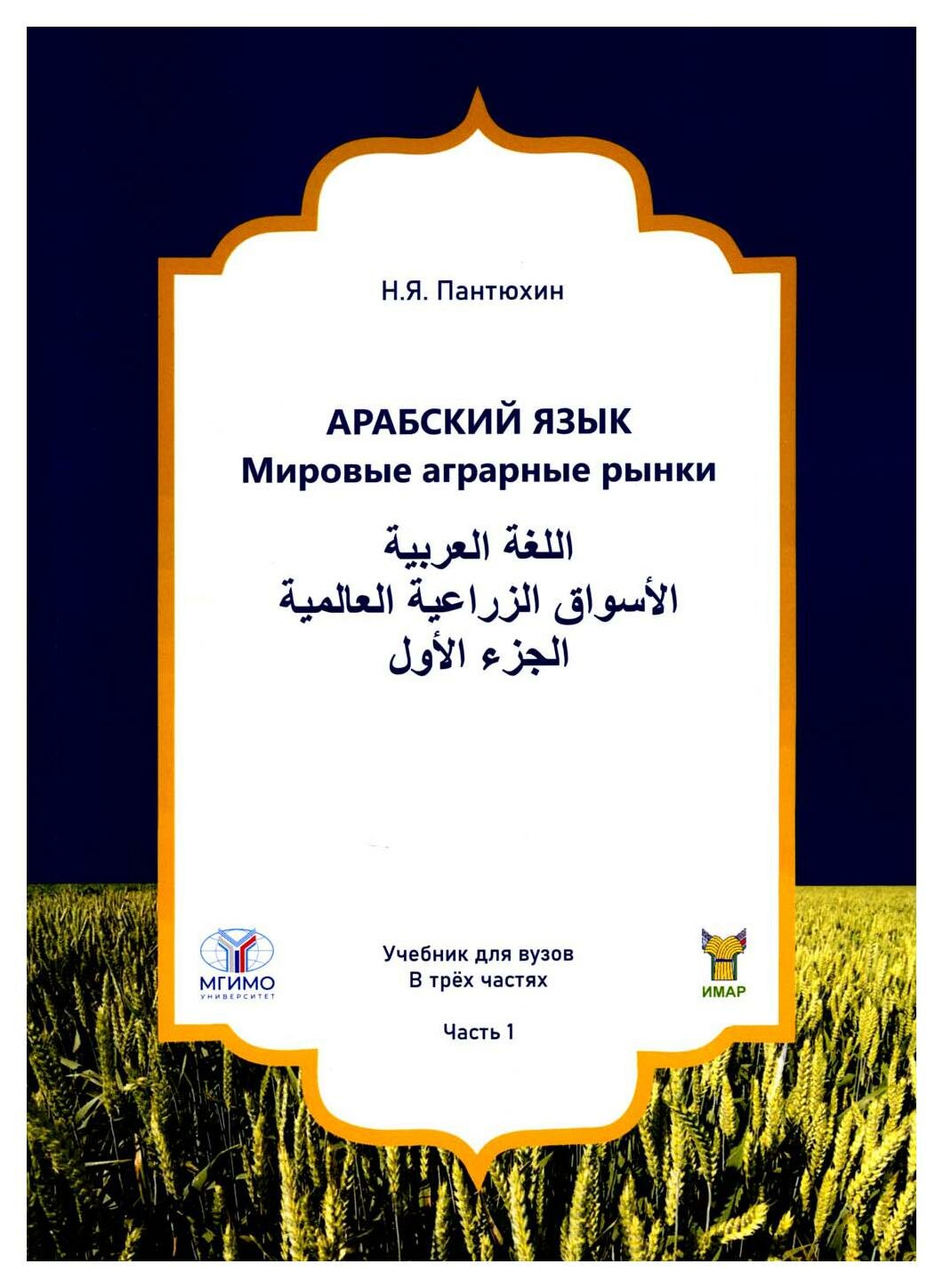 Н.Я. Пантюхин

АРАБСКИЙ ЯЗЫК
Мировые аграрные рынки

اللغة العربية
الأسواق الزراعية العالمية
الجزء الأول

МГИМО
УНИВЕРСИТЕТ

Учебник для вузов
В трёх частях

Часть 1

ИМАР